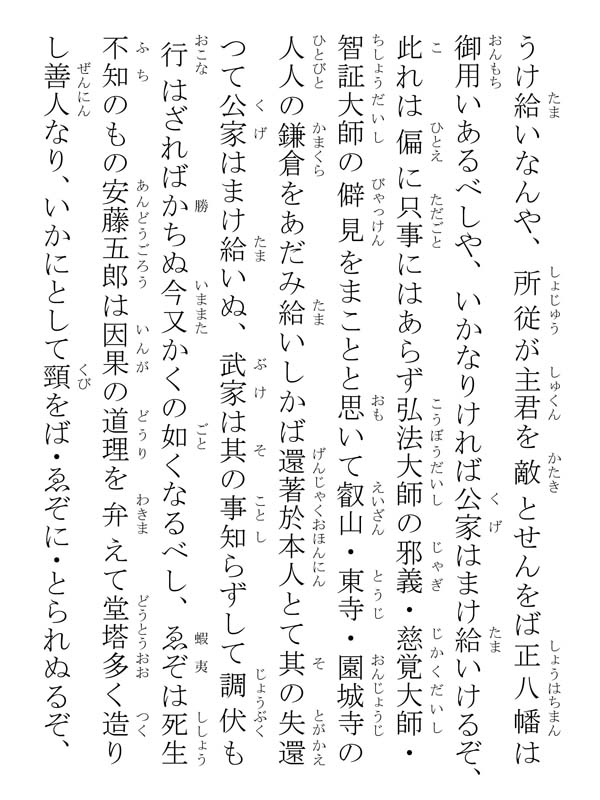 うけ給いなんや、所従が主君を敵とせんをば正八幡は御用いあるべしや、いかなりければ公家はまけ給いけるぞ、此れは偏に只事にはあらず弘法大師の邪義・慈覚大師・智証大師の僻見をまことと思いて叡山・東寺・園城寺の人人の鎌倉をあだみ給いしかば還著於本人とて其の失還つて公家はまけ給いぬ、武家は其の事知らずして調伏も行はざればかちぬ今又かくの如くなるべし、ゑぞは死生不知のもの安藤五郎は因果の道理を弁えて堂塔多く造りし善人なり、いかにとして頸をば・ゑぞに・とられぬるぞ、